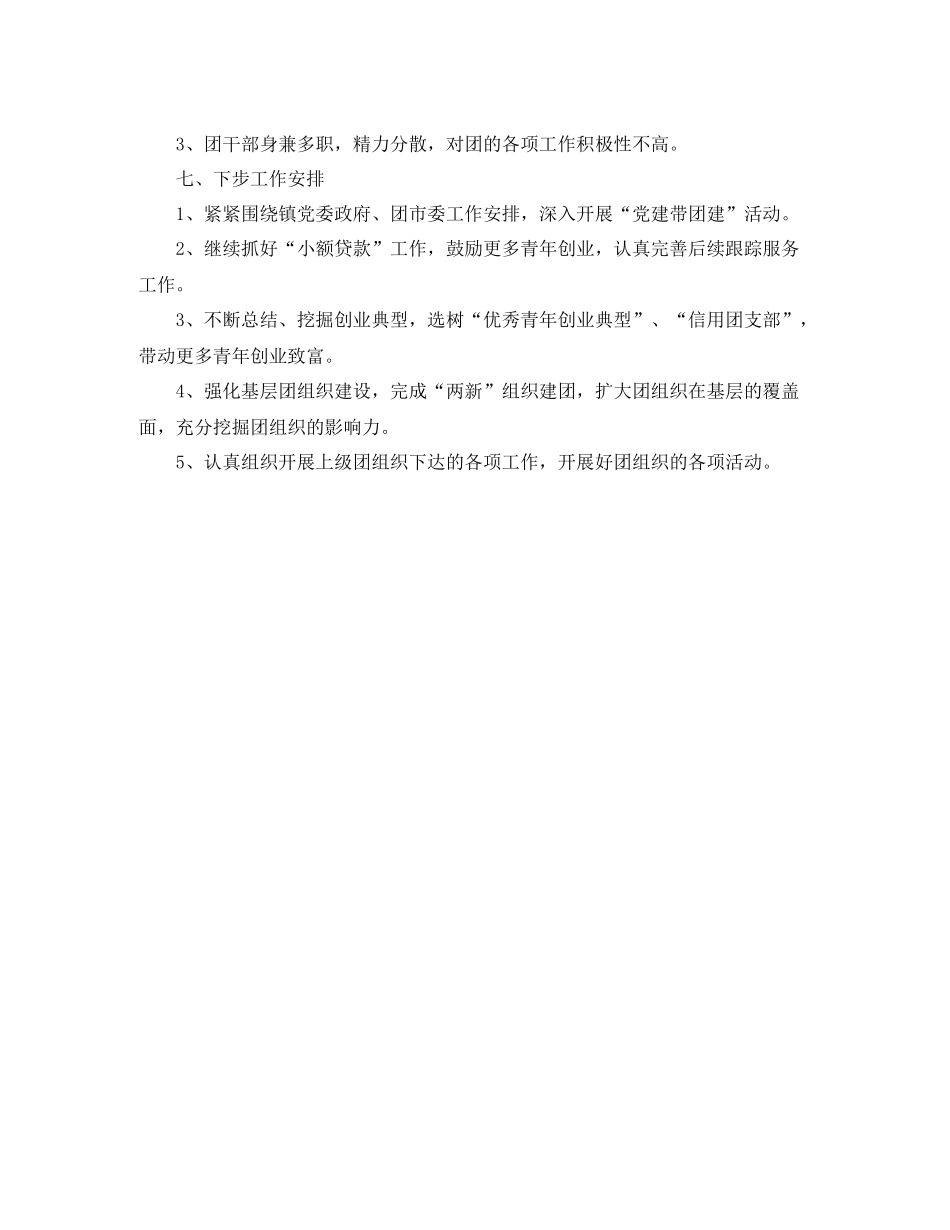 3、团干部身兼多职，精力分散，对团的各项工作积极性不高。

七、下步工作安排

1、紧紧围绕镇党委政府、团市委工作安排，深入开展“党建带团建”活动。

2、继续抓好“小额贷款”工作，鼓励更多青年创业，认真完善后续跟踪服务工作。

3、不断总结、挖掘创业典型，选树“优秀青年创业典型”、“信用团支部”，带动更多青年创业致富。

4、强化基层团组织建设，完成“两新”组织建团，扩大团组织在基层的覆盖面，充分挖掘团组织的影响力。

5、认真组织开展上级团组织下达的各项工作，开展好团组织的各项活动。